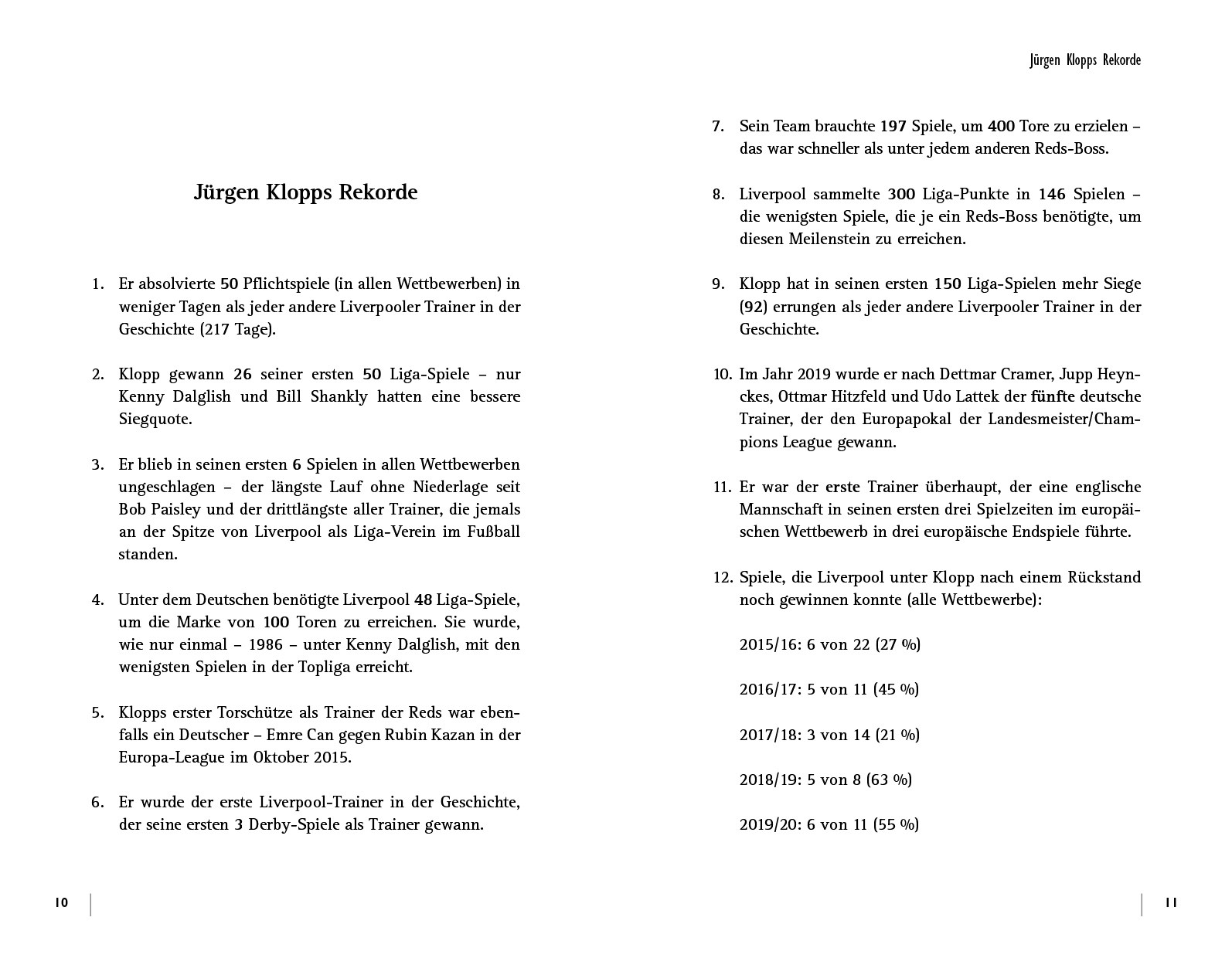 Jürgen Klopps Rekorde

1. Er absolvierte 50 Pflichtspiele (in allen Wettbewerben) in weniger Tagen als jeder andere Liverpooler Trainer in der Geschichte (217 Tage).

2. Klopp gewann 26 seiner ersten 50 Liga-Spiele – nur Kenny Dalglish und Bill Shankly hatten eine bessere Siegquote.

3. Er blieb in seinen ersten 6 Spielen in allen Wettbewerben ungeschlagen – der längste Lauf ohne Niederlage seit Bob Paisley und der drittlängste aller Trainer, die jemals an der Spitze von Liverpool als Liga-Verein im Fußball standen.

4. Unter dem Deutschen benötigte Liverpool 48 Liga-Spiele, um die Marke von 100 Toren zu erreichen. Sie wurde, wie nur einmal – 1986 – unter Kenny Dalglish, mit den wenigsten Spielen in der Topliga erreicht.

5. Klopps erster Torschütze als Trainer der Reds war ebenfalls ein Deutscher – Emre Can gegen Rubin Kazan in der Europa-League im Oktober 2015.

6. Er wurde der erste Liverpool-Trainer in der Geschichte, der seine ersten 3 Derby-Spiele als Trainer gewann.

10

Jürgen Klopps Rekorde

7. Sein Team brauchte 197 Spiele, um 400 Tore zu erzielen – das war schneller als unter jedem anderen Reds-Boss.

8. Liverpool sammelte 300 Liga-Punkte in 146 Spielen – die wenigsten Spiele, die je ein Reds-Boss benötigte, um diesen Meilenstein zu erreichen.

9. Klopp hat in seinen ersten 150 Liga-Spielen mehr Siege (92) errungen als jeder andere Liverpooler Trainer in der Geschichte.

10. Im Jahr 2019 wurde er nach Dettmar Cramer, Jupp Heynckes, Ottmar Hitzfeld und Udo Lattek der fünfte deutsche Trainer, der den Europapokal der Landesmeister/Champions League gewann.

11. Er war der erste Trainer überhaupt, der eine englische Mannschaft in seinen ersten drei Spielzeiten im europäischen Wettbewerb in drei europäische Endspiele führte.

12. Spiele, die Liverpool unter Klopp nach einem Rückstand noch gewinnen konnte (alle Wettbewerbe):

2015/16: 6 von 22 (27 %)

2016/17: 5 von 11 (45 %)

2017/18: 3 von 14 (21 %)

2018/19: 5 von 8 (63 %)

2019/20: 6 von 11 (55 %)

11